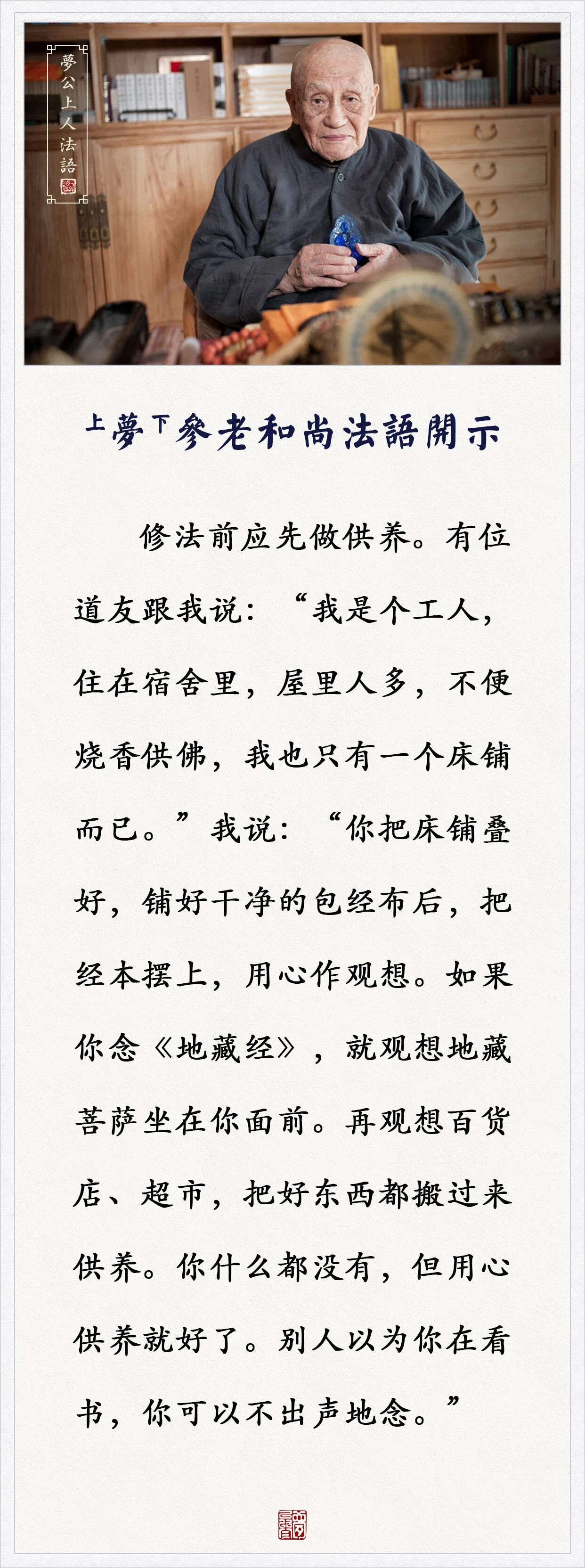 夢公上人法語

上夢下參老和尚法語開示

修法前应先做供养。有位道友跟我说：“我是个工人，住在宿舍里，屋里人多，不便烧香供佛，我也只有一个床铺而已。”我说：“你把床铺叠好，铺好干净的包经布后，把经本摆上，用心作观想。如果你念《地藏经》，就观想地藏菩萨坐在你面前。再观想百货店、超市，把好东西都搬过来供养。你什么都没有，但用心供养就好了。别人以为你在看书，你可以不出声地念。”